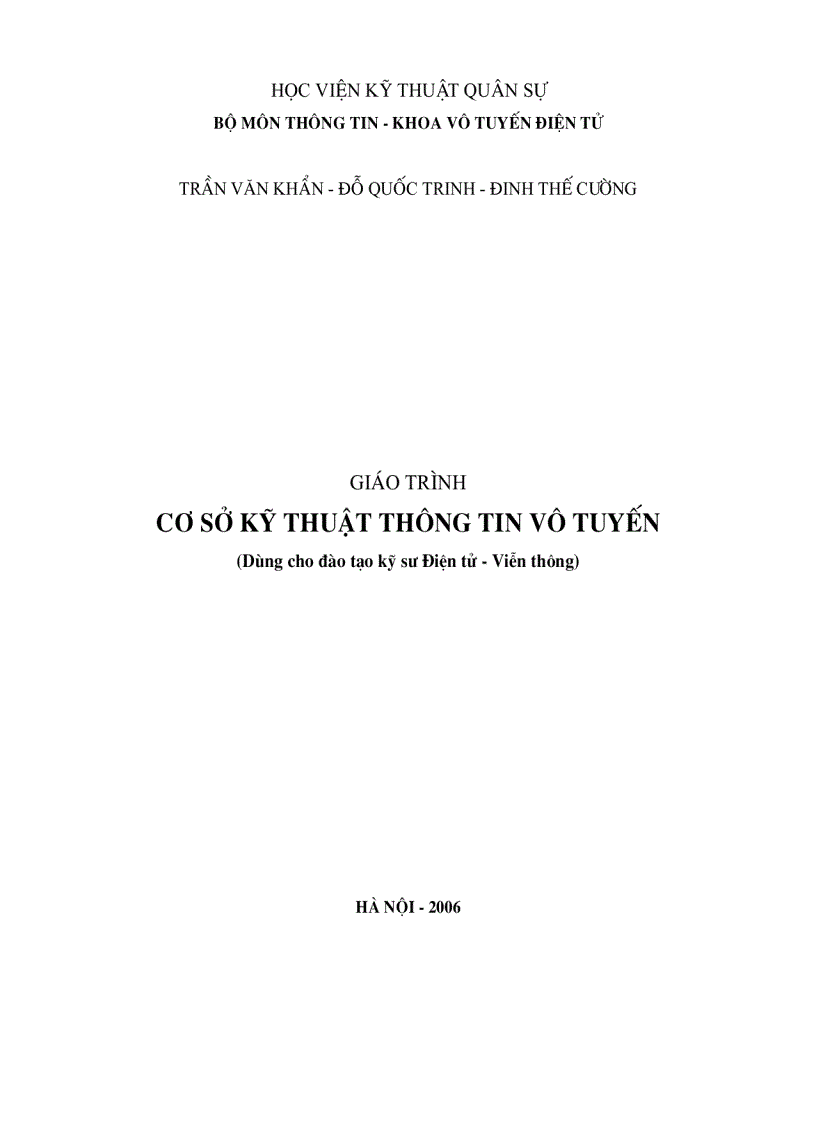 HỌC VIỆN KỸ THUẬT QUÂN SỰ
BỘ MÔN THÔNG TIN - KHOA VÔ TUYẾN ĐIỆN TỬ

TRẦN VĂN KHẨN - ĐỖ QUỐC TRINH - ĐINH THẾ CƯỜNG

GIÁO TRÌNH
CƠ SỞ KỸ THUẬT THÔNG TIN VÔ TUYẾN
(Dùng cho đào tạo kỹ sư Điện tử - Viễn thông)

HÀ NỘI - 2006